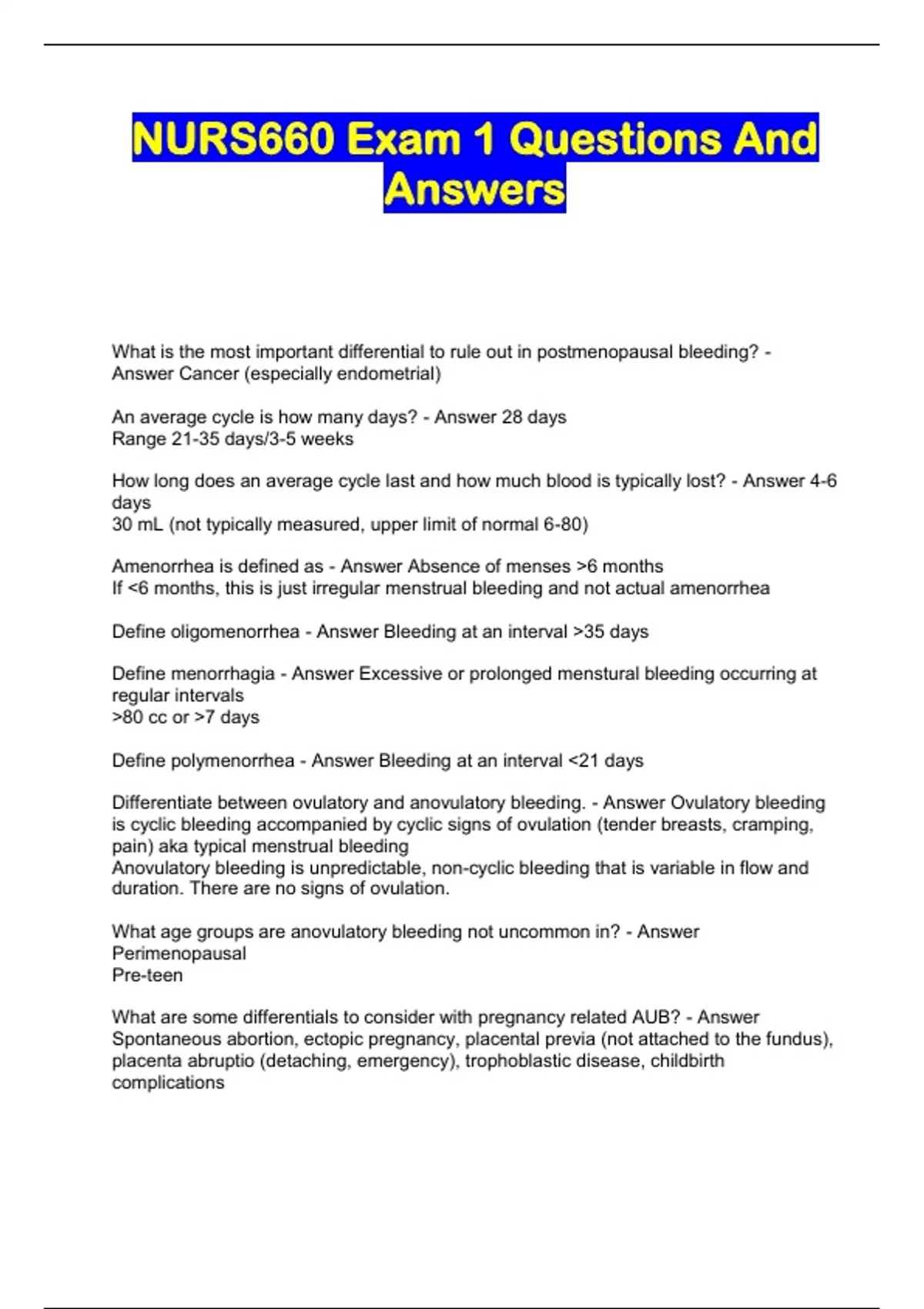 NURS660 Exam 1 Questions And Answers

What is the most important differential to rule out in postmenopausal bleeding? - Answer Cancer (especially endometrial)

An average cycle is how many days? - Answer 28 days
Range 21-35 days/3-5 weeks

How long does an average cycle last and how much blood is typically lost? - Answer 4-6 days
30 mL (not typically measured, upper limit of normal 6-80)

Amenorrhea is defined as - Answer Absence of menses >6 months
If <6 months, this is just irregular menstrual bleeding and not actual amenorrhea

Define oligomenorrhea - Answer Bleeding at an interval >35 days

Define menorrhagia - Answer Excessive or prolonged menstural bleeding occurring at regular intervals
>80 cc or >7 days

Define polymenorrhea - Answer Bleeding at an interval <21 days

Differentiate between ovulatory and anovulatory bleeding. - Answer Ovulatory bleeding is cyclic bleeding accompanied by cyclic signs of ovulation (tender breasts, cramping, pain) aka typical menstrual bleeding
Anovulatory bleeding is unpredictable, non-cyclic bleeding that is variable in flow and duration. There are no signs of ovulation.

What age groups are anovulatory bleeding not uncommon in? - Answer Perimenopausal
Pre-teen

What are some differentials to consider with pregnancy related AUB? - Answer Spontaneous abortion, ectopic pregnancy, placental previa (not attached to the fundus), placenta abruptio (detaching, emergency), trophoblastic disease, childbirth complications